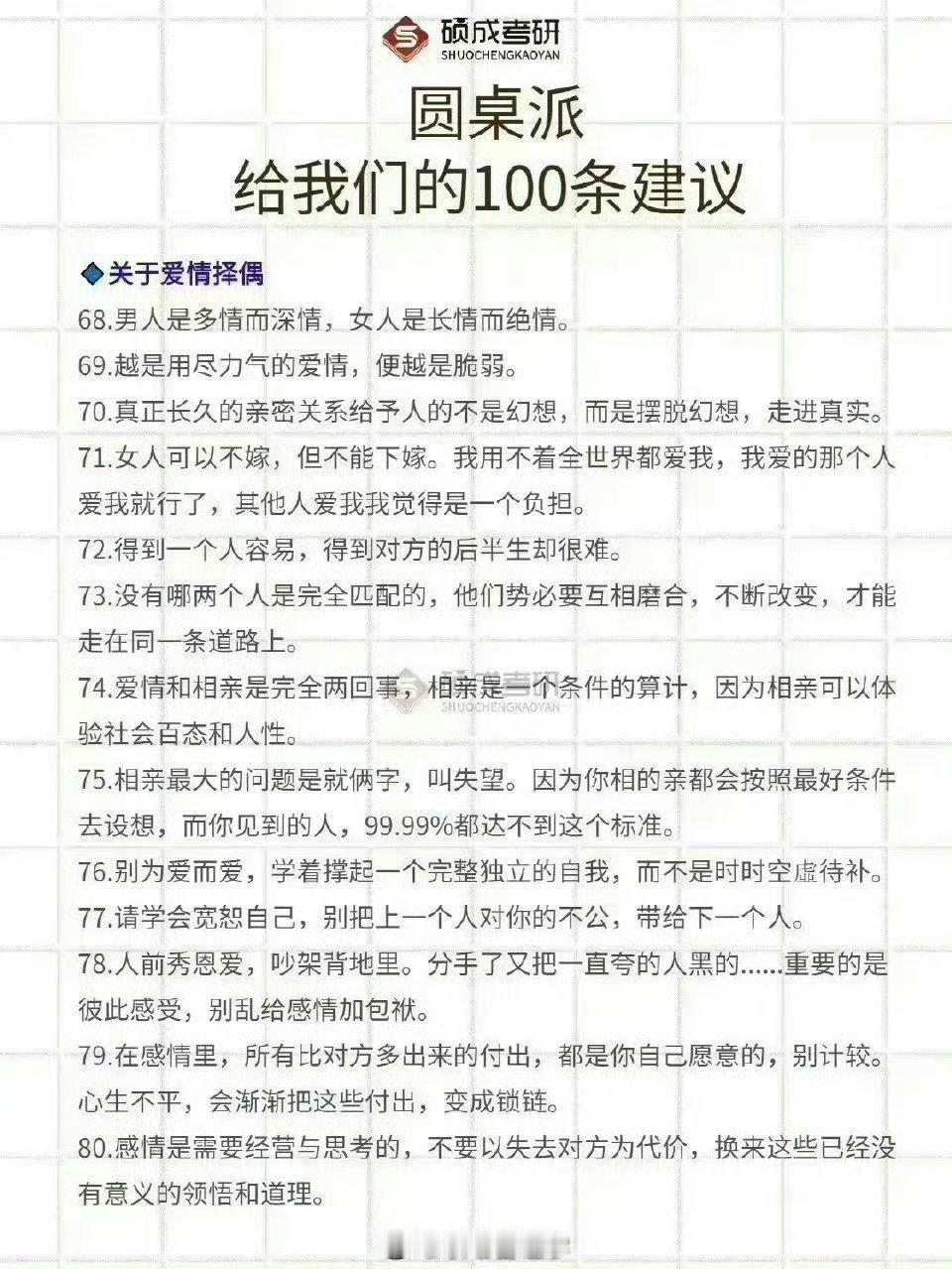 硕成考研
SHUOCHENGKAOYAN

圆桌派
给我们的100条建议

◆关于爱情择偶

68.男人是多情而深情，女人是长情而绝情。

69.越是用尽力气的爱情，便越是脆弱。

70.真正长久的亲密关系给予人的不是幻想，而是摆脱幻想，走进真实。

71.女人可以不嫁，但不能下嫁。我用不着全世界都爱我，我爱的那个人爱我就行了，其他人爱我我觉得是一个负担。

72.得到一个人容易，得到对方的后半生却很难。

73.没有哪两个人是完全匹配的，他们势必要互相磨合，不断改变，才能走在同一条道路上。

74.爱情和相亲是完全两回事，相亲是一个条件的算计，因为相亲可以体验社会百态和人性。

75.相亲最大的问题是就俩字，叫失望。因为你相的亲都会按照最好条件去设想，而你见到的人，99.99%都达不到这个标准。

76.别为爱而爱，学着撑起一个完整独立的自我，而不是时时空虚待补。

77.请学会宽恕自己，别把上一个人对你的不公，带给下一个人。

78.人前秀恩爱，吵架背地里。分手了又把一直夸的人黑的......重要的是彼此感受，别乱给感情加包袱。

79.在感情里，所有比对方多出来的付出，都是你自己愿意的，别计较。心生不平，会渐渐把这些付出，变成锁链。

80.感情是需要经营与思考的，不要以失去对方为代价，换来这些已经没有意义的领悟和道理。

硕成考研
SHUOCHENGKAOYAN